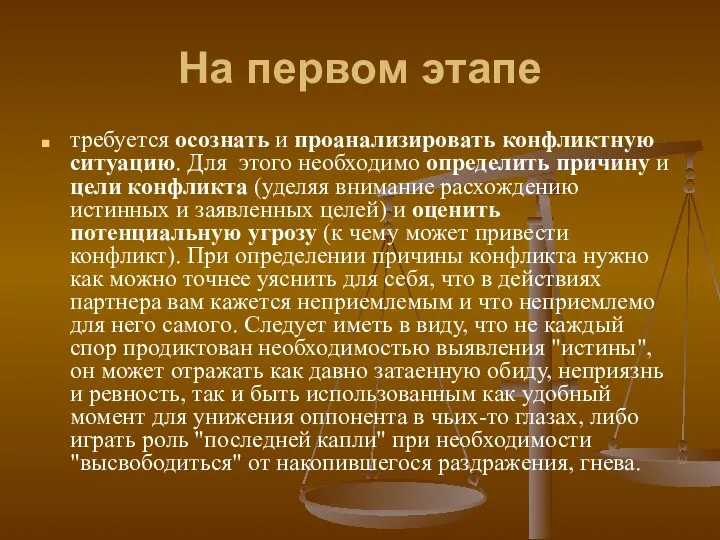 На первом этапе

требуется осознать и проанализировать конфликтную ситуацию. Для этого необходимо определить причину и цели конфликта (уделяя внимание расхождению истинных и заявленных целей) и оценить потенциальную угрозу (к чему может привести конфликт). При определении причины конфликта нужно как можно точнее уяснить для себя, что в действиях партнера вам кажется неприемлемым и что неприемлемо для него самого. Следует иметь в виду, что не каждый спор продиктован необходимостью выявления "истины", он может отражать как давно затаенную обиду, неприязнь и ревность, так и быть использованным как удобный момент для унижения оппонента в чьих-то глазах, либо играть роль "последней капли" при необходимости "высвободиться" от накопившегося раздражения, гнева.